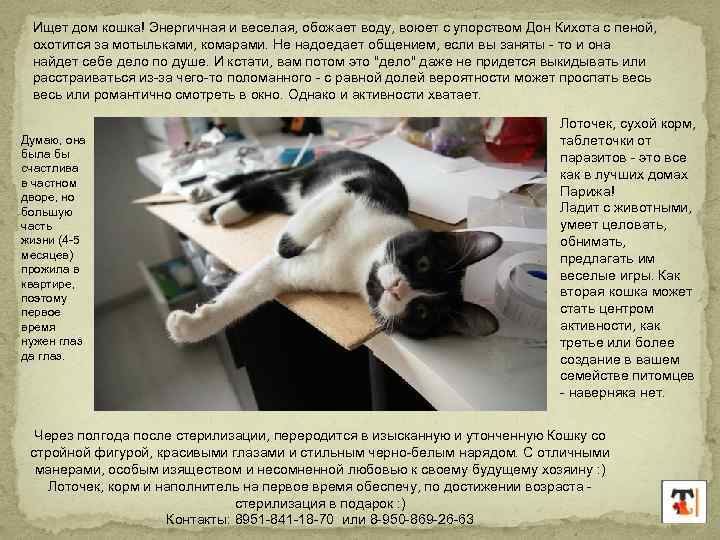 Ищет дом кошка! Энергичная и веселая, обожает воду, воюет с упорством Дон Кихота с пеной, охотится за мотыльками, комарами. Не надоедает общением, если вы заняты - то и она найдет себе дело по душе. И кстати, вам потом это "дело" даже не придется выкидывать или расстраиваться из-за чего-то поломанного - с равной долей вероятности может проспать весь весь или романтично смотреть в окно. Однако и активности хватает.

Думаю, она была бы счастлива в частном дворе, но большую часть жизни (4-5 месяцев) прожила в квартире, поэтому первое время нужен глаз да глаз.

Лоточек, сухой корм, таблеточки от паразитов - это все как в лучших домах Парижа! Ладит с животными, умеет целовать, обнимать, предлагать им веселые игры. Как вторая кошка может стать центром активности, как третье или более создание в вашем семействе питомцев - наверняка нет.

Через полгода после стерилизации, переродится в изысканную и утонченную Кошку со стройной фигурой, красивыми глазами и стильным черно-белым нарядом. С отличными манерами, особым изяществом и несомненной любовью к своему будущему хозяину :)
Лоточек, корм и наполнитель на первое время обеспечу, по достижении возраста - стерилизация в подарок :)
Контакты: 8951-841-18-70 или 8-950-869-26-63